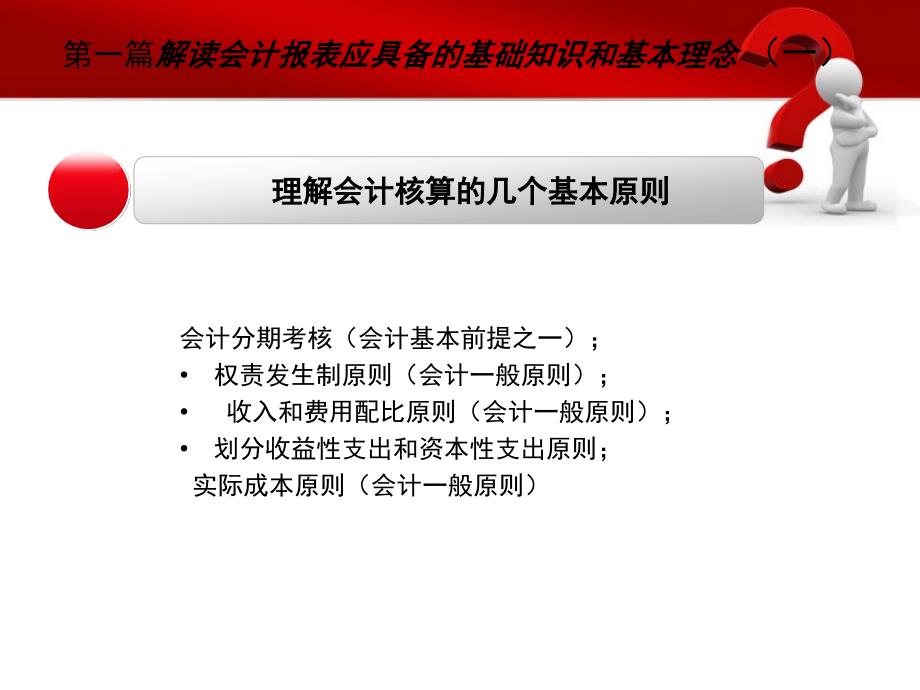 第一篇解读会计报表应具备的基础知识和基本理念（一）

理解会计核算的几个基本原则

会计分期考核（会计基本前提之一）；
• 权责发生制原则（会计一般原则）；
• 收入和费用配比原则（会计一般原则）；
• 划分收益性支出和资本性支出原则；
实际成本原则（会计一般原则）